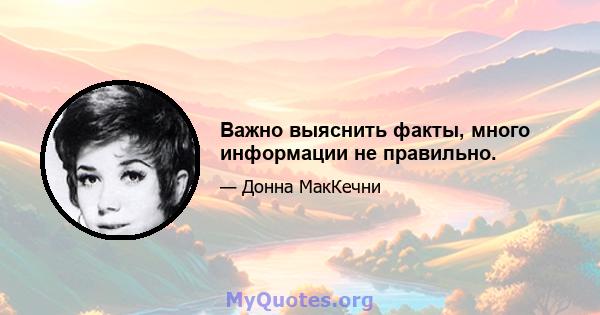 Важно выяснить факты, много информации не правильно.

— Донна МакКечни

MyQuotes.org